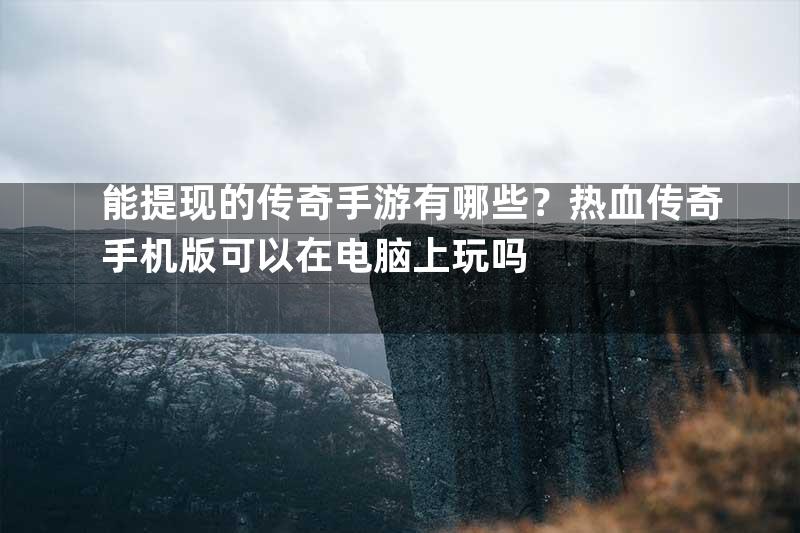 能提现的传奇手游有哪些？热血传奇手机版可以在电脑上玩吗